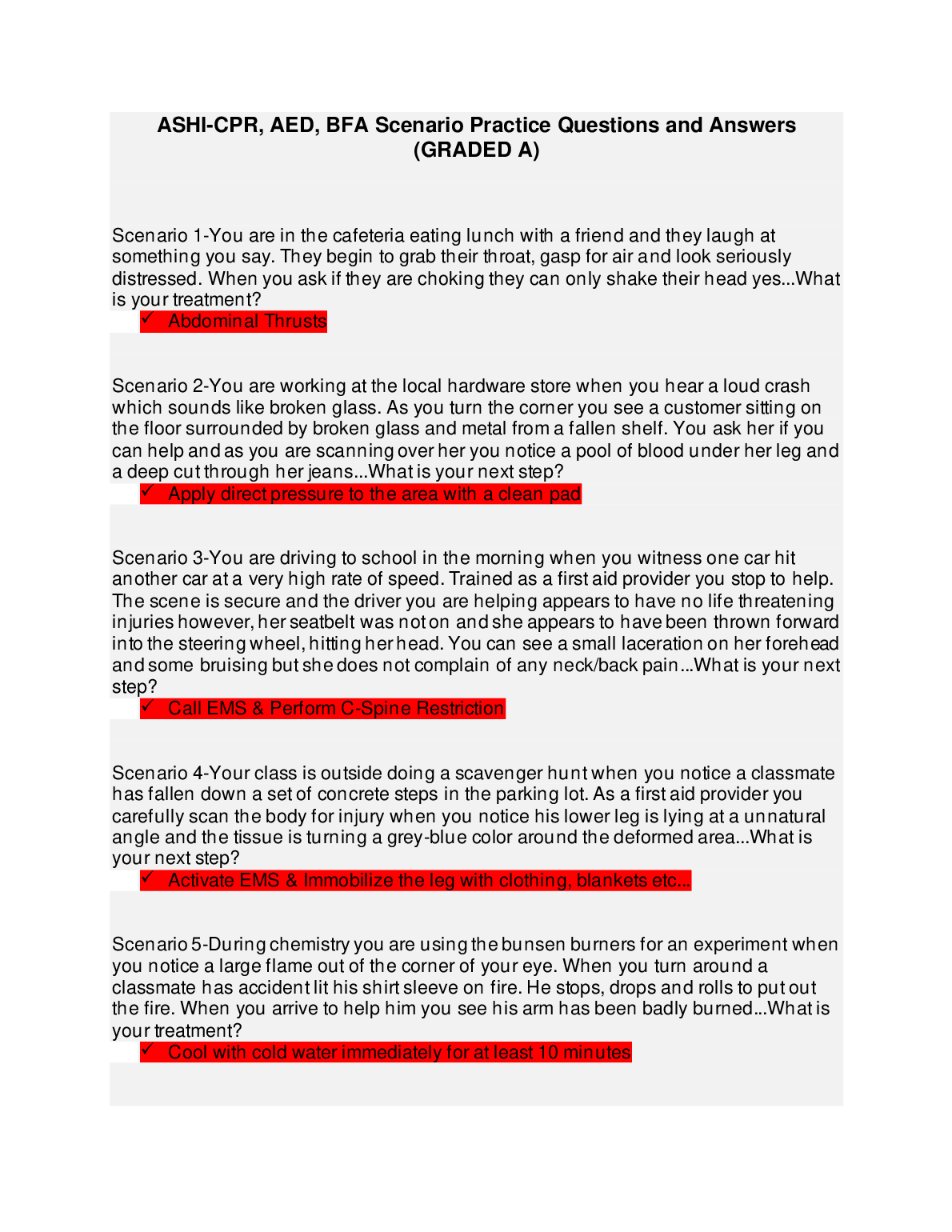 ASHI-CPR, AED, BFA Scenario Practice Questions and Answers (GRADED A)

Scenario 1-You are in the cafeteria eating lunch with a friend and they laugh at something you say. They begin to grab their throat, gasp for air and look seriously distressed. When you ask if they are choking they can only shake their head yes...What is your treatment?

✓ Abdominal Thrusts

Scenario 2-You are working at the local hardware store when you hear a loud crash which sounds like broken glass. As you turn the corner you see a customer sitting on the floor surrounded by broken glass and metal from a fallen shelf. You ask her if you can help and as you are scanning over her you notice a pool of blood under her leg and a deep cut through her jeans...What is your next step?

✓ Apply direct pressure to the area with a clean pad

Scenario 3-You are driving to school in the morning when you witness one car hit another car at a very high rate of speed. Trained as a first aid provider you stop to help. The scene is secure and the driver you are helping appears to have no life threatening injuries however, her seatbelt was not on and she appears to have been thrown forward into the steering wheel, hitting her head. You can see a small laceration on her forehead and some bruising but she does not complain of any neck/back pain...What is your next step?

✓ Call EMS & Perform C-Spine Restriction

Scenario 4-Your class is outside doing a scavenger hunt when you notice a classmate has fallen down a set of concrete steps in the parking lot. As a first aid provider you carefully scan the body for injury when you notice his lower leg is lying at a unnatural angle and the tissue is turning a grey-blue color around the deformed area...What is your next step?

✓ Activate EMS & Immobilize the leg with clothing, blankets etc...

Scenario 5-During chemistry you are using the bunsen burners for an experiment when you notice a large flame out of the corner of your eye. When you turn around a classmate has accident lit his shirt sleeve on fire. He stops, drops and rolls to put out the fire. When you arrive to help him you see his arm has been badly burned...What is your treatment?

✓ Cool with cold water immediately for at least 10 minutes